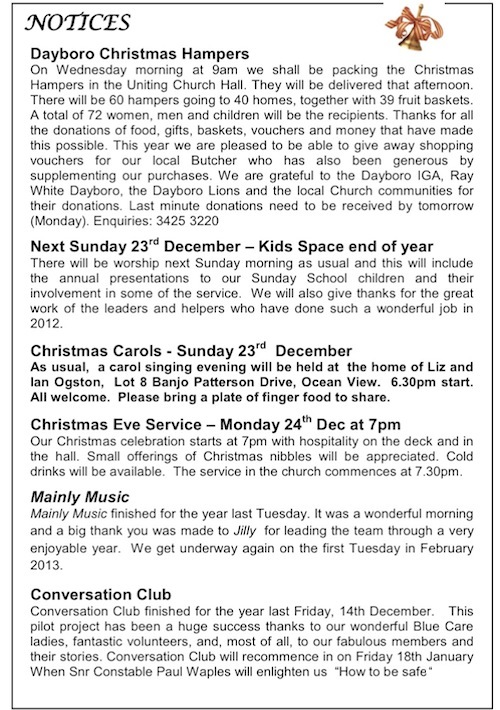 NOTICES

Dayboro Christmas Hampers
On Wednesday morning at 9am we shall be packing the Christmas Hampers in the Uniting Church Hall. They will be delivered that afternoon. There will be 60 hampers going to 40 homes, together with 39 fruit baskets. A total of 72 women, men and children will be the recipients. Thanks for all the donations of food, gifts, baskets, vouchers and money that have made this possible. This year we are pleased to be able to give away shopping vouchers for our local Butcher who has also been generous by supplementing our purchases. We are grateful to the Dayboro IGA, Ray White Dayboro, the Dayboro Lions and the local Church communities for their donations. Last minute donations need to be received by tomorrow (Monday). Enquiries: 3425 3220

Next Sunday 23$^{rd}$ December – Kids Space end of year
There will be worship next Sunday morning as usual and this will include the annual presentations to our Sunday School children and their involvement in some of the service. We will also give thanks for the great work of the leaders and helpers who have done such a wonderful job in 2012.

Christmas Carols - Sunday 23$^{rd}$ December
As usual, a carol singing evening will be held at the home of Liz and Ian Ogston, Lot 8 Banjo Patterson Drive, Ocean View. 6.30pm start. All welcome. Please bring a plate of finger food to share.

Christmas Eve Service – Monday 24$^{th}$ Dec at 7pm
Our Christmas celebration starts at 7pm with hospitality on the deck and in the hall. Small offerings of Christmas nibbles will be appreciated. Cold drinks will be available. The service in the church commences at 7.30pm.

Mainly Music
Mainly Music finished for the year last Tuesday. It was a wonderful morning and a big thank you was made to Jilly for leading the team through a very enjoyable year. We get underway again on the first Tuesday in February 2013.

Conversation Club
Conversation Club finished for the year last Friday, 14th December. This pilot project has been a huge success thanks to our wonderful Blue Care ladies, fantastic volunteers, and, most of all, to our fabulous members and their stories. Conversation Club will recommence in on Friday 18th January When Snr Constable Paul Waples will enlighten us "How to be safe"